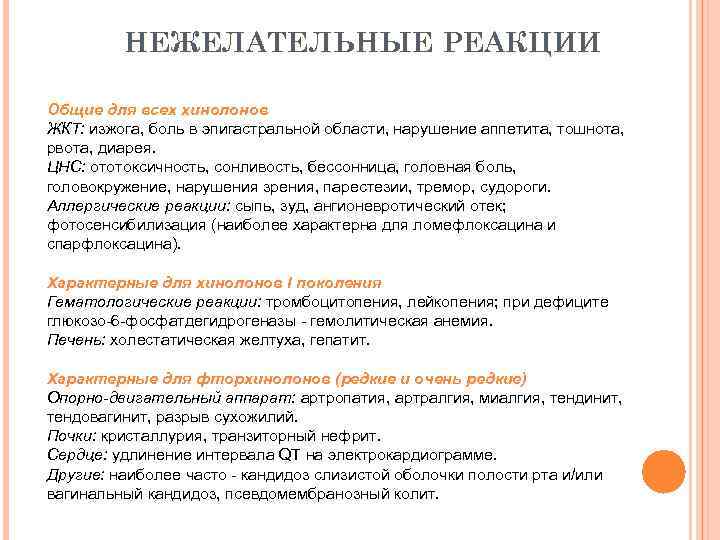 НЕЖЕЛАТЕЛЬНЫЕ РЕАКЦИИ

Общие для всех хинолонов
ЖКТ: изжога, боль в эпигастральной области, нарушение аппетита, тошнота, рвота, диарея.
ЦНС: ототоксичность, сонливость, бессонница, головная боль, головокружение, нарушения зрения, парестезии, тремор, судороги.
Аллергические реакции: сыпь, зуд, ангионевротический отек; фотосенсибилизация (наиболее характерна для ломефлоксацина и спарфлоксацина).

Характерные для хинолонов I поколения
Гематологические реакции: тромбоцитопения, лейкопения; при дефиците глюкозо-6-фосфатдегидрогеназы - гемолитическая анемия.
Печень: холестатическая желтуха, гепатит.

Характерные для фторхинолонов (редкие и очень редкие)
Опорно-двигательный аппарат: артропатия, артралгия, миалгия, тендинит, тендовагинит, разрыв сухожилий.
Почки: кристаллурия, транзиторный нефрит.
Сердце: удлинение интервала QT на электрокардиограмме.
Другие: наиболее часто - кандидоз слизистой оболочки полости рта и/или вагинальный кандидоз, псевдомембранозный колит.